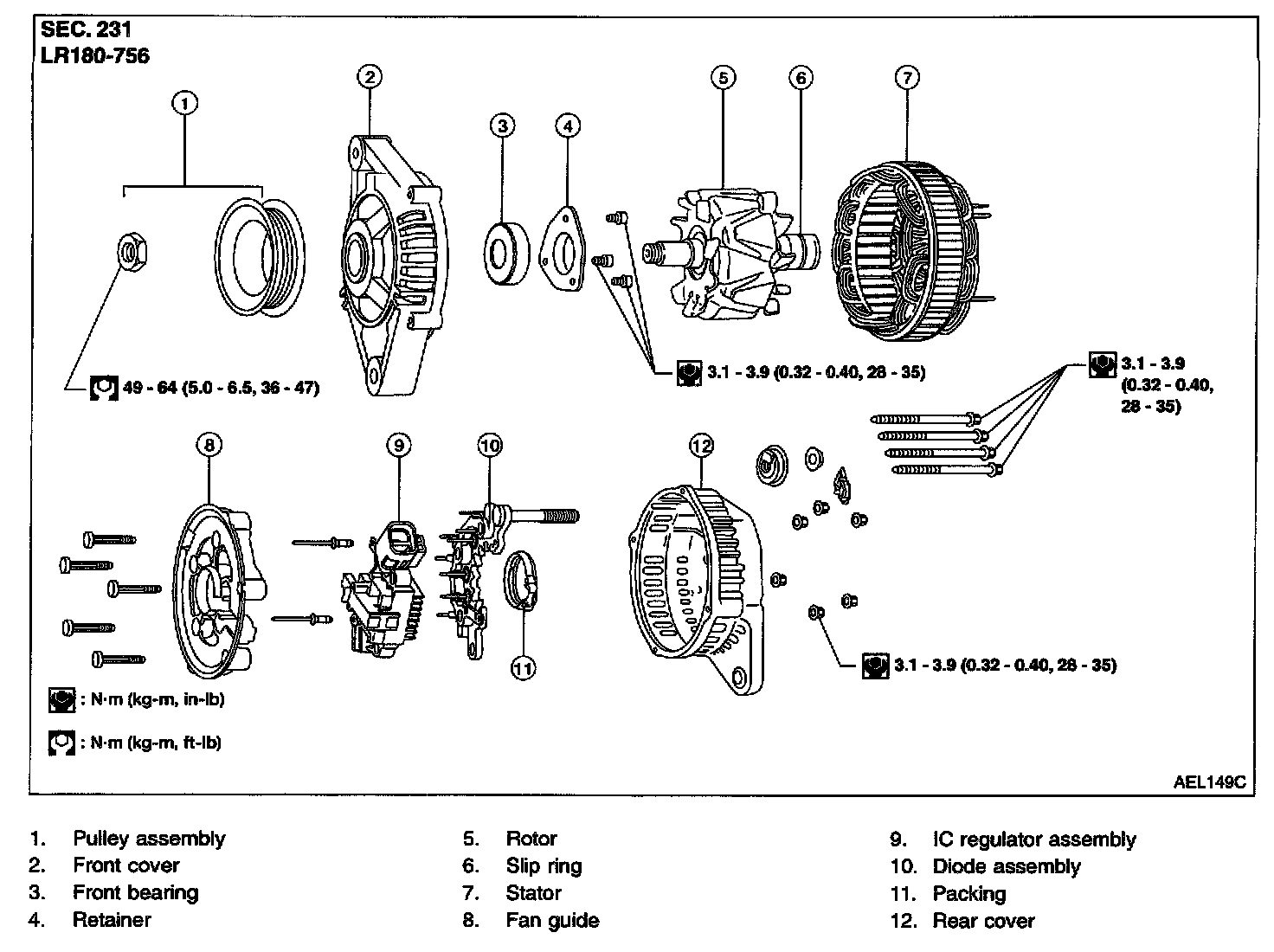 SEC. 231
LR180-756

1

2

3

4

5

6

7

49 - 64 (5.0 - 6.5, 36 - 47)

3.1 - 3.9 (0.32 - 0.40, 28 - 35)

3.1 - 3.9 (0.32 - 0.40, 28 - 35)

8

9

10

11

12

3.1 - 3.9 (0.32 - 0.40, 28 - 35)

: N·m (kg-m, in-lb)

: N·m (kg-m, ft-lb)

AEL149C

1. Pulley assembly
2. Front cover
3. Front bearing
4. Retainer

5. Rotor
6. Slip ring
7. Stator
8. Fan guide

9. IC regulator assembly
10. Diode assembly
11. Packing
12. Rear cover